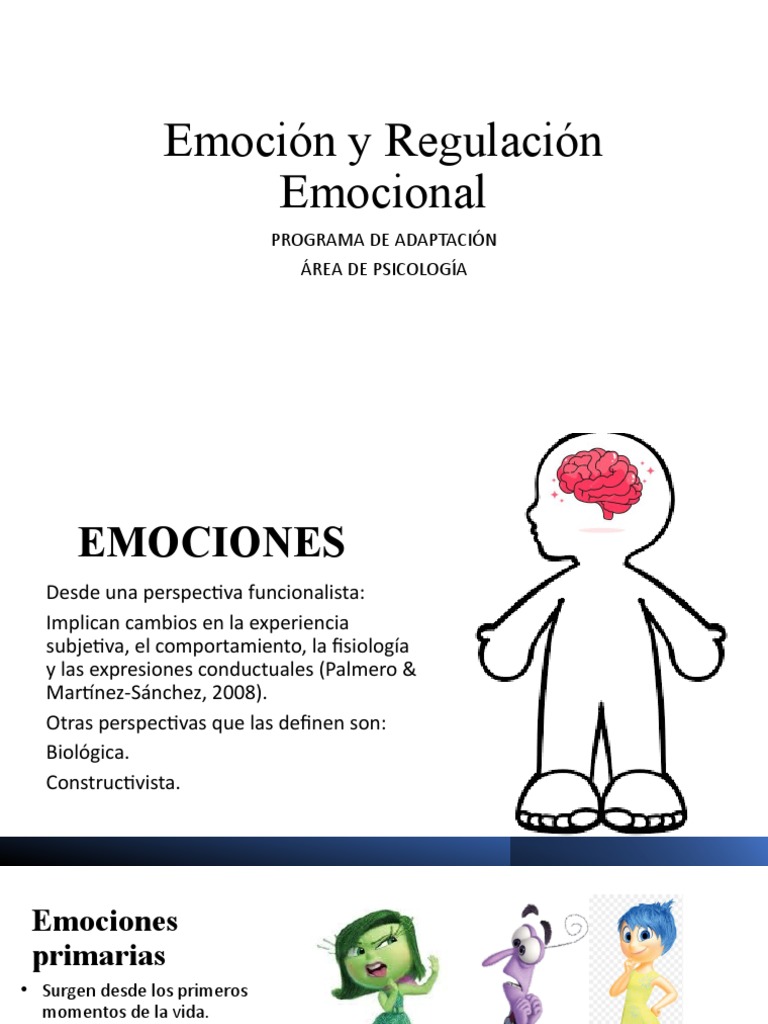 Emoción y Regulación Emocional

PROGRAMA DE ADAPTACIÓN
ÁREA DE PSICOLOGÍA

EMOCIONES

Desde una perspectiva funcionalista:

Implican cambios en la experiencia subjetiva, el comportamiento, la fisiología y las expresiones conductuales (Palmero & Martínez-Sánchez, 2008).

Otras perspectivas que las definen son:

Biológica.

Constructivista.

Emociones primarias

• Surgen desde los primeros momentos de la vida.